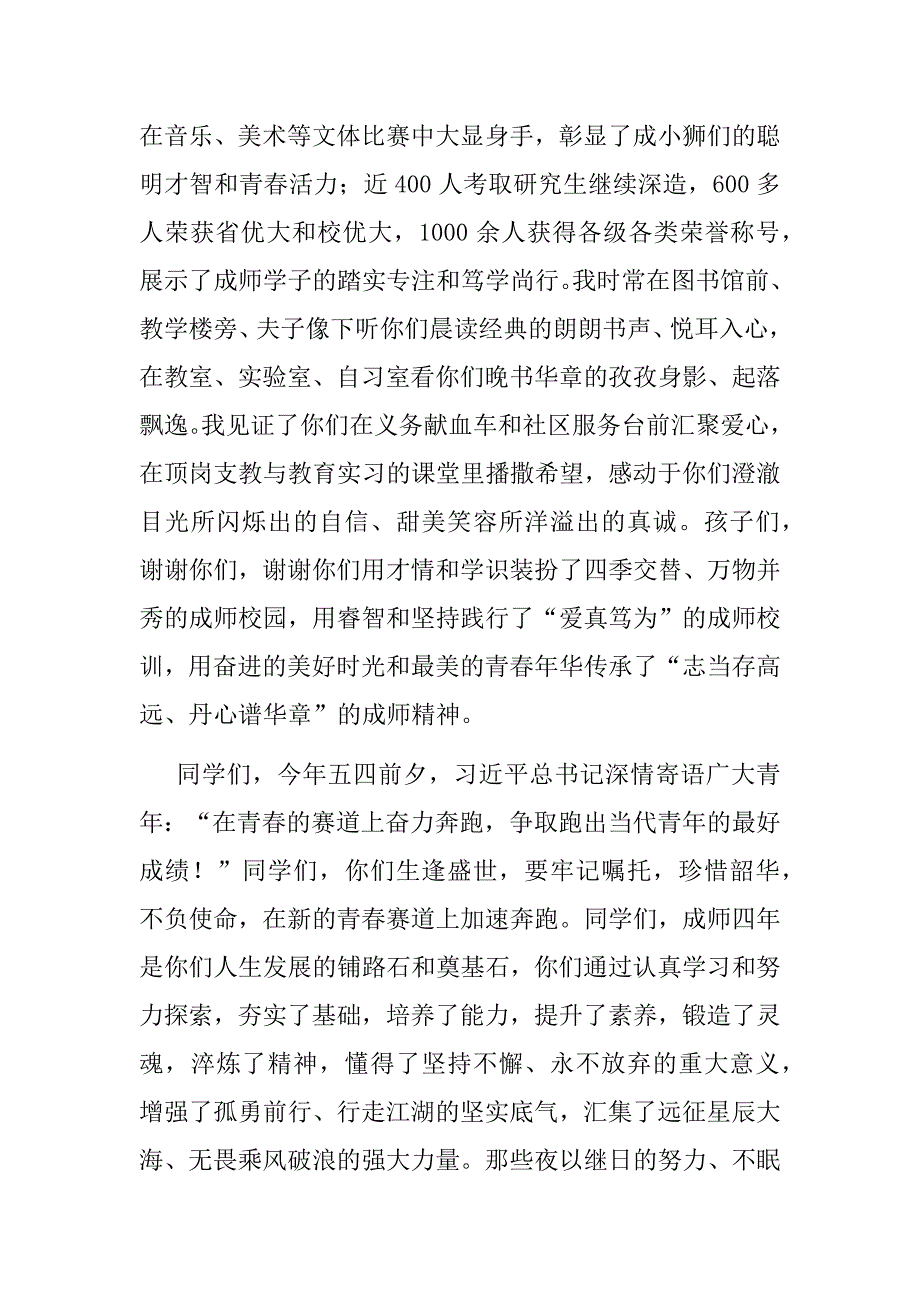 在音乐、美术等文体比赛中大显身手，彰显了成小狮们的聪明才智和青春活力；近 400 人考取研究生继续深造，600 多人荣获省优大和校优大，1000 余人获得各级各类荣誉称号，展示了成师学子的踏实专注和笃学尚行。我时常在图书馆前、教学楼旁、夫子像下听你们晨读经典的朗朗书声、悦耳入心，在教室、实验室、自习室看你们晚书华章的孜孜身影、起落飘逸。我见证了你们在义务献血车和社区服务台前汇聚爱心，在顶岗支教与教育实习的课堂里播撒希望，感动于你们澄澈目光所闪烁出的自信、甜美笑容所洋溢出的真诚。孩子们，谢谢你们，谢谢你们用才情和学识装扮了四季交替、万物并秀的成师校园，用睿智和坚持践行了“爱真笃为”的成师校训，用奋进的美好时光和最美的青春年华传承了“志当存高远、丹心谱华章”的成师精神。

同学们，今年五四前夕，习近平总书记深情寄语广大青年：“在青春的赛道上奋力奔跑，争取跑出当代青年的最好成绩！”同学们，你们生逢盛世，要牢记嘱托，珍惜韶华，不负使命，在新的青春赛道上加速奔跑。同学们，成师四年是你们人生发展的铺路石和奠基石，你们通过认真学习和努力探索，夯实了基础，培养了能力，提升了素养，锻造了灵魂，淬炼了精神，懂得了坚持不懈、永不放弃的重大意义，增强了孤勇前行、行走江湖的坚实底气，汇集了远征星辰大海、无畏乘风破浪的强大力量。那些夜以继日的努力、不眠